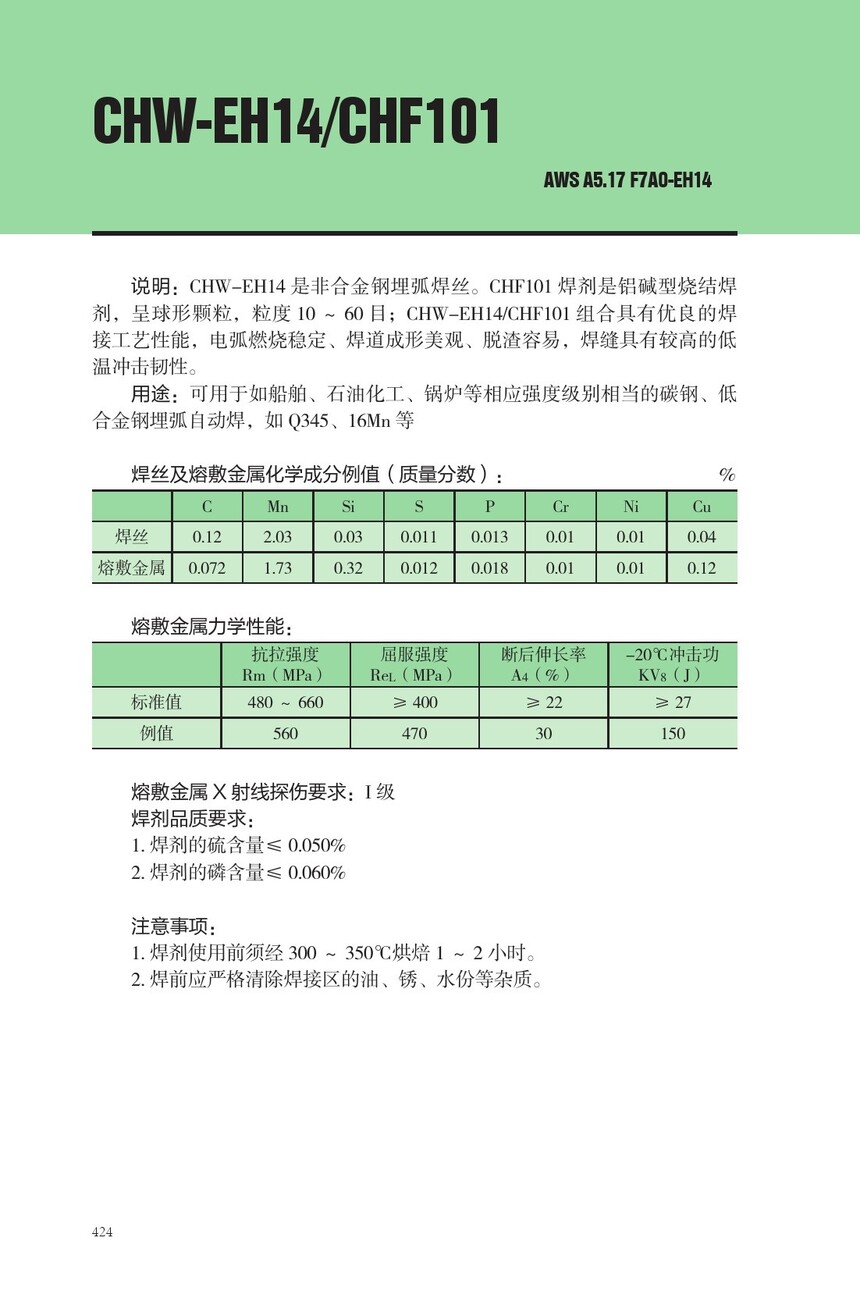 CHW-EH14/CHF101

AWS A5.17 F7A0-EH14

说明：CHW-EH14 是非合金钢埋弧焊丝。CHF101 焊剂是铝碱型烧结焊剂，呈球形颗粒，粒度 10 ~ 60 目；CHW-EH14/CHF101 组合具有优良的焊接工艺性能，电弧燃烧稳定、焊道成形美观、脱渣容易，焊缝具有较高的低温冲击韧性。

用途：可用于如船舶、石油化工、锅炉等相应强度级别相当的碳钢、低合金钢埋弧自动焊，如 Q345、16Mn 等

焊丝及熔敷金属化学成分例值（质量分数）： %

| | C | Mn | Si | S | P | Cr | Ni | Cu |
|---|---|---|---|---|---|---|---|---|
| 焊丝 | 0.12 | 2.03 | 0.03 | 0.011 | 0.013 | 0.01 | 0.01 | 0.04 |
| 熔敷金属 | 0.072 | 1.73 | 0.32 | 0.012 | 0.018 | 0.01 | 0.01 | 0.12 |

熔敷金属力学性能：

| | 抗拉强度 Rm（MPa） | 屈服强度 $R_{eL}$（MPa） | 断后伸长率 $A_4$（%） | -20℃冲击功 $KV_8$（J） |
|---|---|---|---|---|
| 标准值 | 480 ~ 660 | ≥ 400 | ≥ 22 | ≥ 27 |
| 例值 | 560 | 470 | 30 | 150 |

熔敷金属 X 射线探伤要求：I 级
焊剂品质要求：
1. 焊剂的硫含量≤ 0.050%
2. 焊剂的磷含量≤ 0.060%

注意事项：
1. 焊剂使用前须经 300 ~ 350℃烘焙 1 ~ 2 小时。
2. 焊前应严格清除焊接区的油、锈、水份等杂质。

424